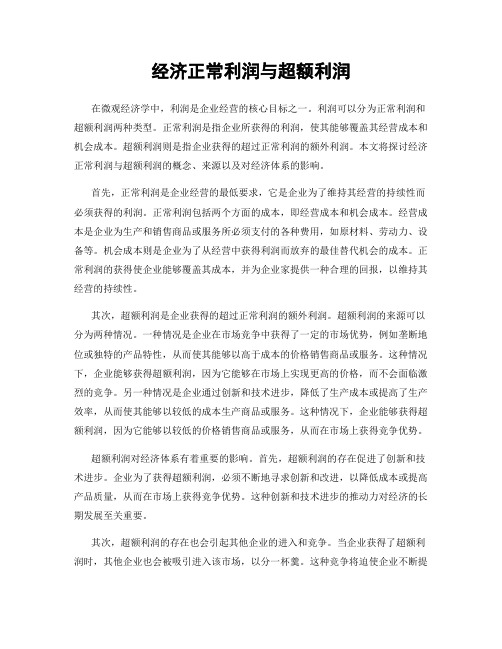 经济正常利润与超额利润

在微观经济学中，利润是企业经营的核心目标之一。利润可以分为正常利润和超额利润两种类型。正常利润是指企业所获得的利润，使其能够覆盖其经营成本和机会成本。超额利润则是指企业获得的超过正常利润的额外利润。本文将探讨经济正常利润与超额利润的概念、来源以及对经济体系的影响。

首先，正常利润是企业经营的最低要求，它是企业为了维持其经营的持续性而必须获得的利润。正常利润包括两个方面的成本，即经营成本和机会成本。经营成本是企业为生产和销售商品或服务所必须支付的各种费用，如原材料、劳动力、设备等。机会成本则是企业为了从经营中获得利润而放弃的最佳替代机会的成本。正常利润的获得使企业能够覆盖其成本，并为企业家提供一种合理的回报，以维持其经营的持续性。

其次，超额利润是企业获得的超过正常利润的额外利润。超额利润的来源可以分为两种情况。一种情况是企业在市场竞争中获得了一定的市场优势，例如垄断地位或独特的产品特性，从而使其能够以高于成本的价格销售商品或服务。这种情况下，企业能够获得超额利润，因为它能够在市场上实现更高的价格，而不会面临激烈的竞争。另一种情况是企业通过创新和技术进步，降低了生产成本或提高了生产效率，从而使其能够以较低的成本生产商品或服务。这种情况下，企业能够获得超额利润，因为它能够以较低的价格销售商品或服务，从而在市场上获得竞争优势。

超额利润对经济体系有着重要的影响。首先，超额利润的存在促进了创新和技术进步。企业为了获得超额利润，必须不断地寻求创新和改进，以降低成本或提高产品质量，从而在市场上获得竞争优势。这种创新和技术进步的推动力对经济的长期发展至关重要。

其次，超额利润的存在也会引起其他企业的进入和竞争。当企业获得了超额利润时，其他企业也会被吸引进入该市场，以分一杯羹。这种竞争将迫使企业不断提